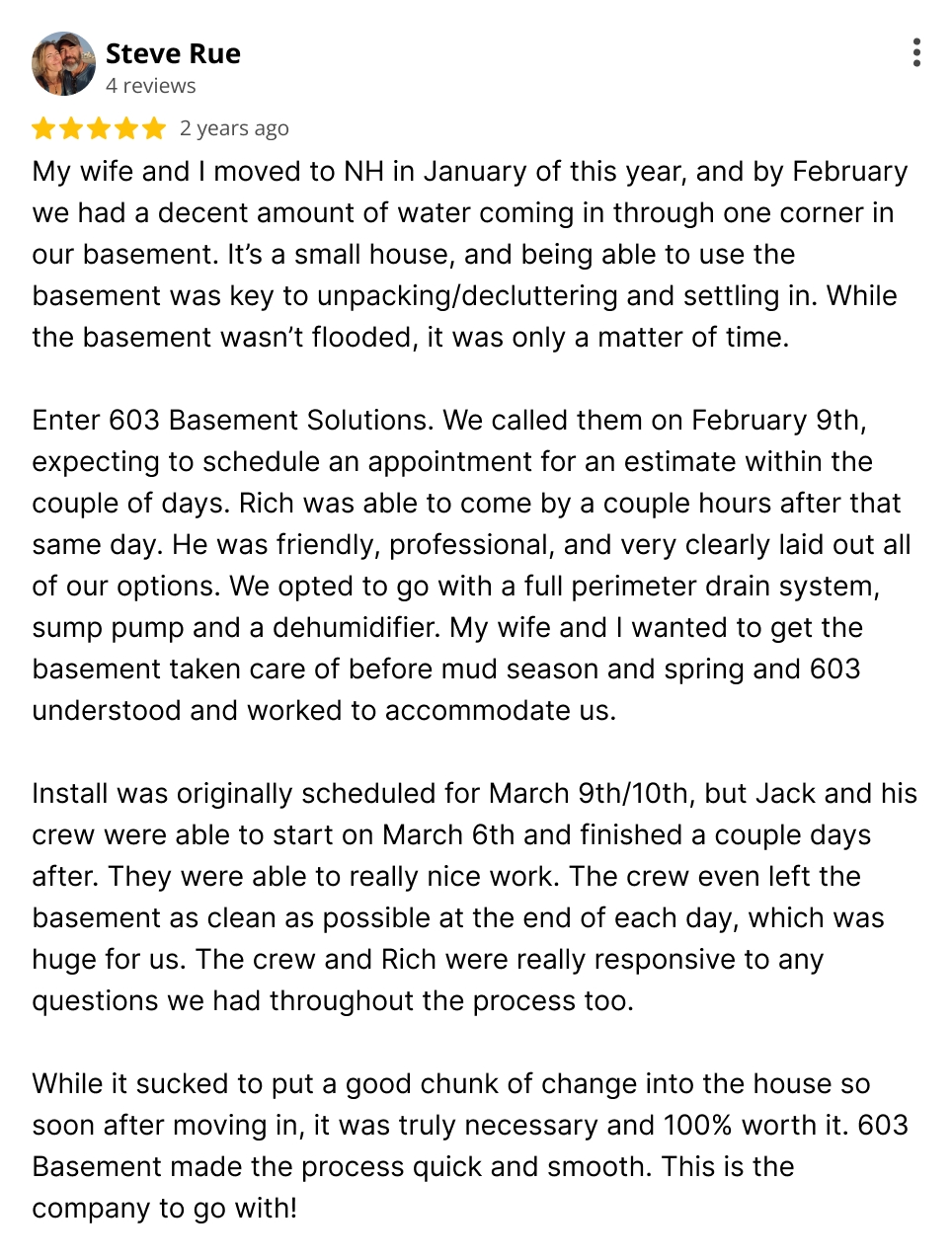 Steve Rue
4 reviews

2 years ago

My wife and I moved to NH in January of this year, and by February we had a decent amount of water coming in through one corner in our basement. It's a small house, and being able to use the basement was key to unpacking/decluttering and settling in. While the basement wasn't flooded, it was only a matter of time.

Enter 603 Basement Solutions. We called them on February 9th, expecting to schedule an appointment for an estimate within the couple of days. Rich was able to come by a couple hours after that same day. He was friendly, professional, and very clearly laid out all of our options. We opted to go with a full perimeter drain system, sump pump and a dehumidifier. My wife and I wanted to get the basement taken care of before mud season and spring and 603 understood and worked to accommodate us.

Install was originally scheduled for March 9th/10th, but Jack and his crew were able to start on March 6th and finished a couple days after. They were able to really nice work. The crew even left the basement as clean as possible at the end of each day, which was huge for us. The crew and Rich were really responsive to any questions we had throughout the process too.

While it sucked to put a good chunk of change into the house so soon after moving in, it was truly necessary and 100% worth it. 603 Basement made the process quick and smooth. This is the company to go with!